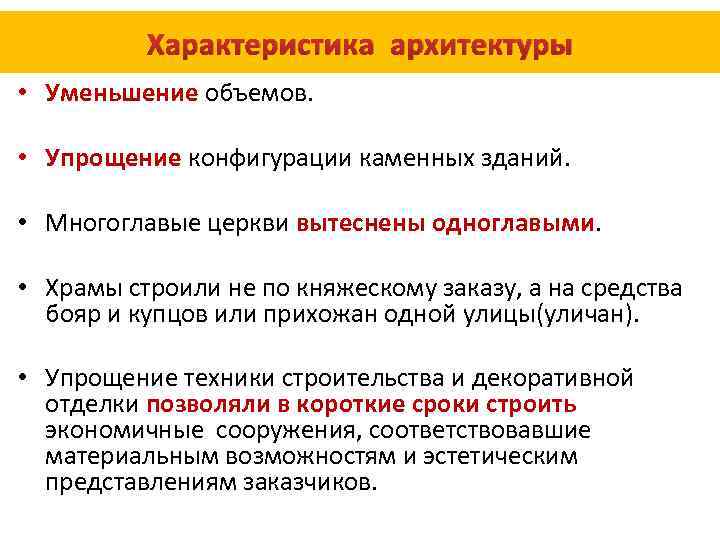 Характеристика архитектуры

• Уменьшение объемов.

• Упрощение конфигурации каменных зданий.

• Многоглавые церкви вытеснены одноглавыми.

• Храмы строили не по княжескому заказу, а на средства бояр и купцов или прихожан одной улицы(уличан).

• Упрощение техники строительства и декоративной отделки позволяли в короткие сроки строить экономичные сооружения, соответствовавшие материальным возможностям и эстетическим представлениям заказчиков.